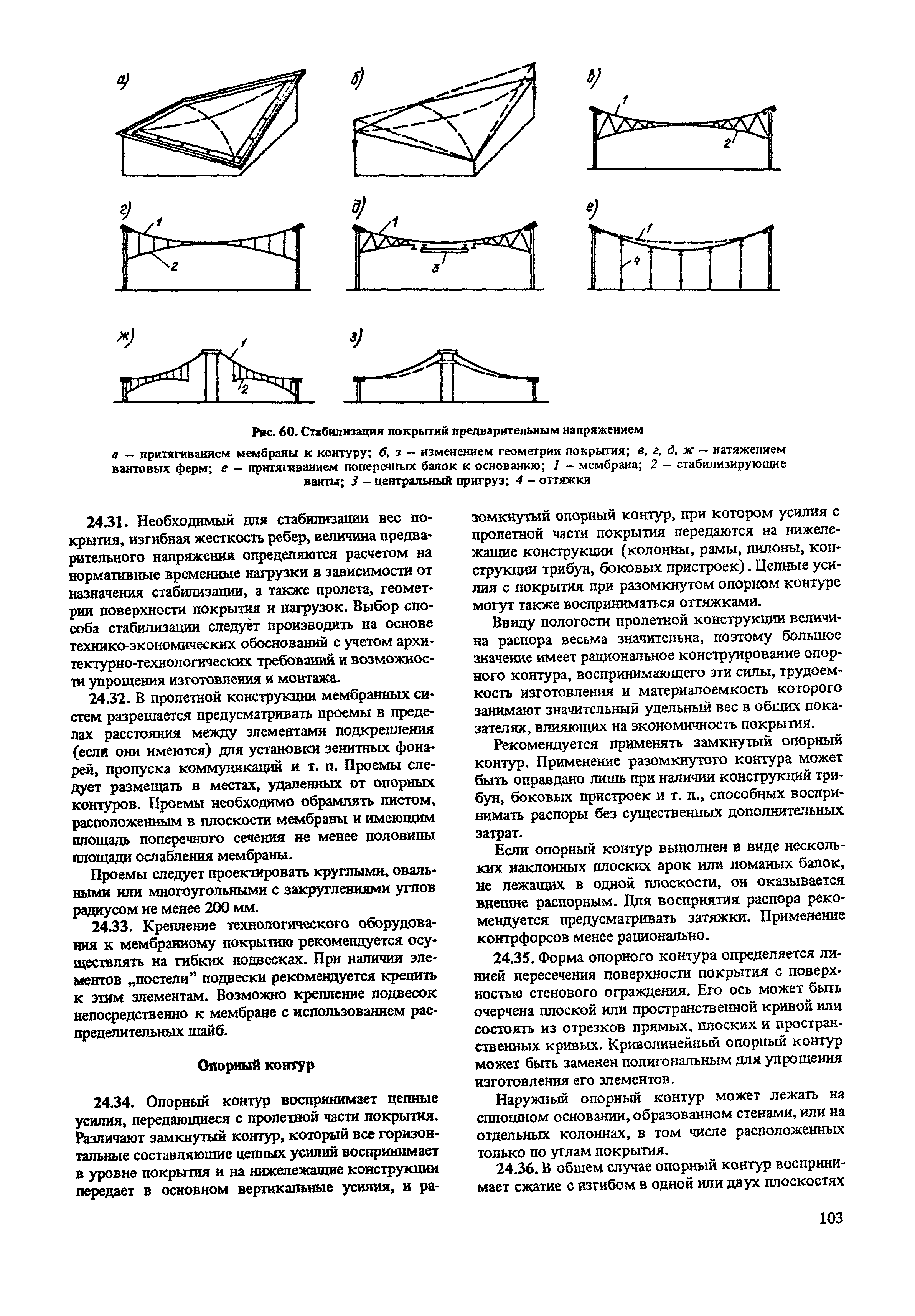 а)

б)

в)

1

2

г)

1

2

д)

1

3

е)

1

4

ж)

1

2

з)

Рис. 60. Стабилизация покрытий предварительным напряжением

а – притягиванием мембраны к контуру; б, з – изменением геометрии покрытия; в, г, д, ж – натяжением вантовых ферм; е – притягиванием поперечных балок к основанию; 1 – мембрана; 2 – стабилизирующие ванты; 3 – центральный пригруз; 4 – оттяжки

24.31. Необходимый для стабилизации вес покрытия, изгибная жесткость ребер, величина предварительного напряжения определяются расчетом на нормативные временные нагрузки в зависимости от назначения стабилизации, а также пролета, геометрии поверхности покрытия и нагрузок. Выбор способа стабилизации следует производить на основе технико-экономических обоснований с учетом архитектурно-технологических требований и возможности упрощения изготовления и монтажа.

24.32. В пролетной конструкции мембранных систем разрешается предусматривать проемы в пределах расстояния между элементами подкрепления (если они имеются) для установки зенитных фонарей, пропуска коммуникаций и т. п. Проемы следует размещать в местах, удаленных от опорных контуров. Проемы необходимо обрамлять листом, расположенным в плоскости мембраны и имеющим площадь поперечного сечения не менее половины площади ослабления мембраны.

Проемы следует проектировать круглыми, овальными или многоугольными с закруглениями углов радиусом не менее 200 мм.

24.33. Крепление технологического оборудования к мембранному покрытию рекомендуется осуществлять на гибких подвесках. При наличии элементов „постели" подвески рекомендуется крепить к этим элементам. Возможно крепление подвесок непосредственно к мембране с использованием распределительных шайб.

Опорный контур

24.34. Опорный контур воспринимает цепные усилия, передающиеся с пролетной части покрытия. Различают замкнутый контур, который все горизонтальные составляющие цепных усилий воспринимает в уровне покрытия и на нижележащие конструкции передает в основном вертикальные усилия, и разомкнутый опорный контур, при котором усилия с пролетной части покрытия передаются на нижележащие конструкции (колонны, рамы, пилоны, конструкции трибун, боковых пристроек). Цепные усилия с покрытия при разомкнутом опорном контуре могут также восприниматься оттяжками.

Ввиду пологости пролетной конструкции величина распора весьма значительна, поэтому большое значение имеет рациональное конструирование опорного контура, воспринимающего эти силы, трудоемкость изготовления и материалоемкость которого занимают значительный удельный вес в общих показателях, влияющих на экономичность покрытия.

Рекомендуется применять замкнутый опорный контур. Применение разомкнутого контура может быть оправдано лишь при наличии конструкций трибун, боковых пристроек и т. п., способных воспринимать распоры без существенных дополнительных затрат.

Если опорный контур выполнен в виде нескольких наклонных плоских арок или ломаных балок, не лежащих в одной плоскости, он оказывается внешне распорным. Для восприятия распора рекомендуется предусматривать затяжки. Применение контрфорсов менее рационально.

24.35. Форма опорного контура определяется линией пересечения поверхности покрытия с поверхностью стенового ограждения. Его ось может быть очерчена плоской или пространственной кривой или состоять из отрезков прямых, плоских и пространственных кривых. Криволинейный опорный контур может быть заменен полигональным для упрощения изготовления его элементов.

Наружный опорный контур может лежать на сплошном основании, образованном стенами, или на отдельных колоннах, в том числе расположенных только по углам покрытия.

24.36. В общем случае опорный контур воспринимает сжатие с изгибом в одной или двух плоскостях

103